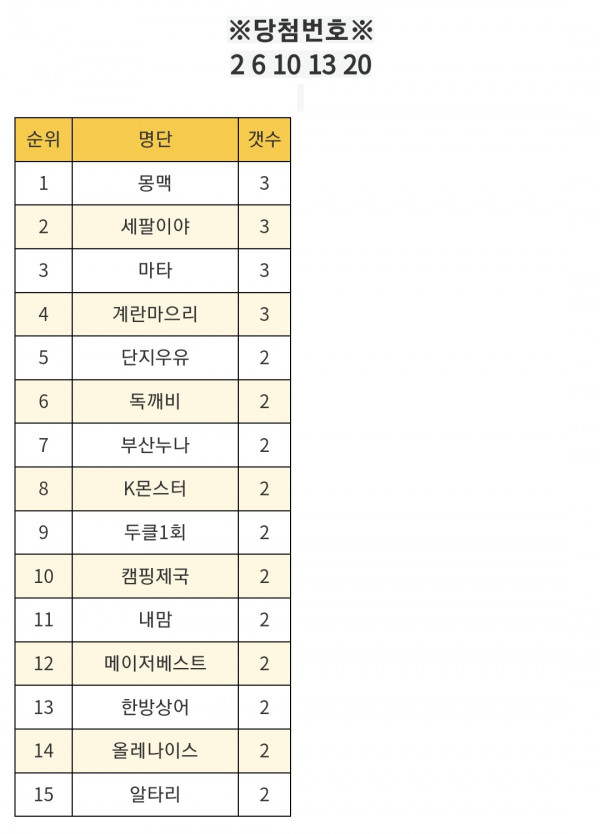 ※당첨번호※
2 6 10 13 20

| 순위 | 명단 | 갯수 |
|---|---|---|
| 1 | 몽맥 | 3 |
| 2 | 세팔이야 | 3 |
| 3 | 마타 | 3 |
| 4 | 계란마으리 | 3 |
| 5 | 단지우유 | 2 |
| 6 | 독깨비 | 2 |
| 7 | 부산누나 | 2 |
| 8 | K몬스터 | 2 |
| 9 | 두클1회 | 2 |
| 10 | 캠핑제국 | 2 |
| 11 | 내맘 | 2 |
| 12 | 메이저베스트 | 2 |
| 13 | 한방상어 | 2 |
| 14 | 올레나이스 | 2 |
| 15 | 알타리 | 2 |